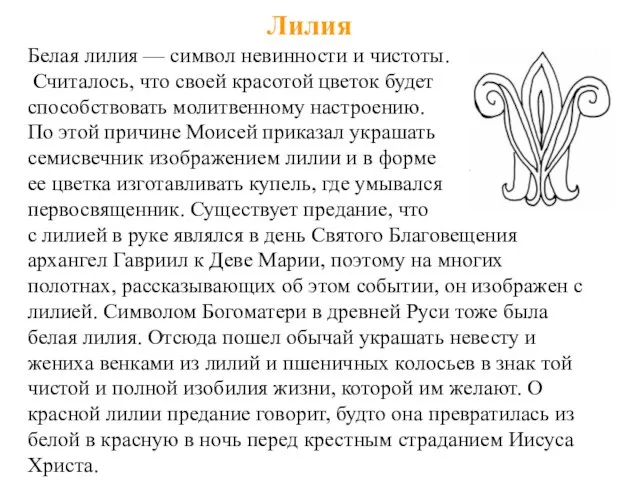 Лилия

Белая лилия — символ невинности и чистоты. Считалось, что своей красотой цветок будет способствовать молитвенному настроению. По этой причине Моисей приказал украшать семисвечник изображением лилии и в форме ее цветка изготавливать купель, где умывался первосвященник. Существует предание, что с лилией в руке являлся в день Святого Благовещения архангел Гавриил к Деве Марии, поэтому на многих полотнах, рассказывающих об этом событии, он изображен с лилией. Символом Богоматери в древней Руси тоже была белая лилия. Отсюда пошел обычай украшать невесту и жениха венками из лилий и пшеничных колосьев в знак той чистой и полной изобилия жизни, которой им желают. О красной лилии предание говорит, будто она превратилась из белой в красную в ночь перед крестным страданием Иисуса Христа.